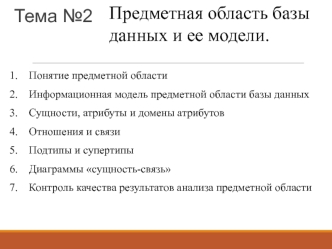 Тема №2 Предметная область базы данных и ее модели.

1. Понятие предметной области
2. Информационная модель предметной области базы данных
3. Сущности, атрибуты и домены атрибутов
4. Отношения и связи
5. Подтипы и супертипы
6. Диаграммы «сущность-связь»
7. Контроль качества результатов анализа предметной области